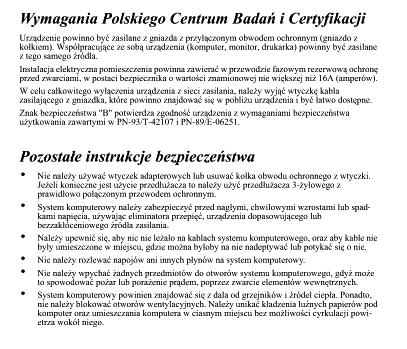 Wymagania Polskiego Centrum Badań i Certyfikacji

Urządzenie powinno być zasilane z gniazda z przyłączonym obwodem ochronnym (gniazdo z kołkiem). Współpracujące ze sobą urządzenia (komputer, monitor, drukarka) powinny być zasilane z tego samego źródła.

Instalacja elektryczna pomieszczenia powinna zawierać w przewodzie fazowym rezerwową ochronę przed zwarciami, w postaci bezpiecznika o wartości znamionowej nie większej niż 16A (amperów).

W celu całkowitego wyłączenia urządzenia z sieci zasilania, należy wyjąć wtyczkę kabla zasilającego z gniazdka, które powinno znajdować się w pobliżu urządzenia i być łatwo dostępne.

Znak bezpieczeństwa "B" potwierdza zgodność urządzenia z wymaganiami bezpieczeństwa użytkowania zawartymi w PN-93/T-42107 i PN-89/E-06251.

Pozostałe instrukcje bezpieczeństwa

• Nie należy używać wtyczek adapterowych lub usuwać kołka obwodu ochronnego z wtyczki. Jeżeli konieczne jest użycie przedłużacza to należy użyć przedłużacza 3-żyłowego z prawidłowo połączonym przewodem ochronnym.
• System komputerowy należy zabezpieczyć przed nagłymi, chwilowymi wzrostami lub spadkami napięcia, używając eliminatora przepięć, urządzenia dopasowującego lub bezzakłóceniowego źródła zasilania.
• Należy upewnić się, aby nic nie leżało na kablach systemu komputerowego, oraz aby kable nie były umieszczone w miejscu, gdzie można byłoby na nie nadeptywać lub potykać się o nie.
• Nie należy rozlewać napojów ani innych płynów na system komputerowy.
• Nie należy wpychać żadnych przedmiotów do otworów systemu komputerowego, gdyż może to spowodować pożar lub porażenie prądem, poprzez zwarcie elementów wewnętrznych.
• System komputerowy powinien znajdować się z dala od grzejników i źródeł ciepła. Ponadto, nie należy blokować otworów wentylacyjnych. Należy unikać kładzenia luźnych papierów pod komputer oraz umieszczania komputera w ciasnym miejscu bez możliwości cyrkulacji powietrza wokół niego.